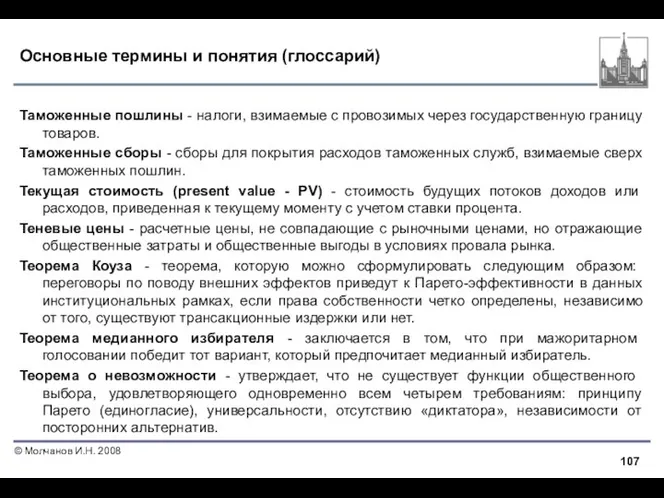 Основные термины и понятия (глоссарий)

Таможенные пошлины - налоги, взимаемые с провозимых через государственную границу товаров.

Таможенные сборы - сборы для покрытия расходов таможенных служб, взимаемые сверх таможенных пошлин.

Текущая стоимость (present value - PV) - стоимость будущих потоков доходов или расходов, приведенная к текущему моменту с учетом ставки процента.

Теневые цены - расчетные цены, не совпадающие с рыночными ценами, но отражающие общественные затраты и общественные выгоды в условиях провала рынка.

Теорема Коуза - теорема, которую можно сформулировать следующим образом: переговоры по поводу внешних эффектов приведут к Парето-эффективности в данных институциональных рамках, если права собственности четко определены, независимо от того, существуют трансакционные издержки или нет.

Теорема медианного избирателя - заключается в том, что при мажоритарном голосовании победит тот вариант, который предпочитает медианный избиратель.

Теорема о невозможности - утверждает, что не существует функции общественного выбора, удовлетворяющего одновременно всем четырем требованиям: принципу Парето (единогласие), универсальности, отсутствию «диктатора», независимости от посторонних альтернатив.

© Молчанов И.Н. 2008

107